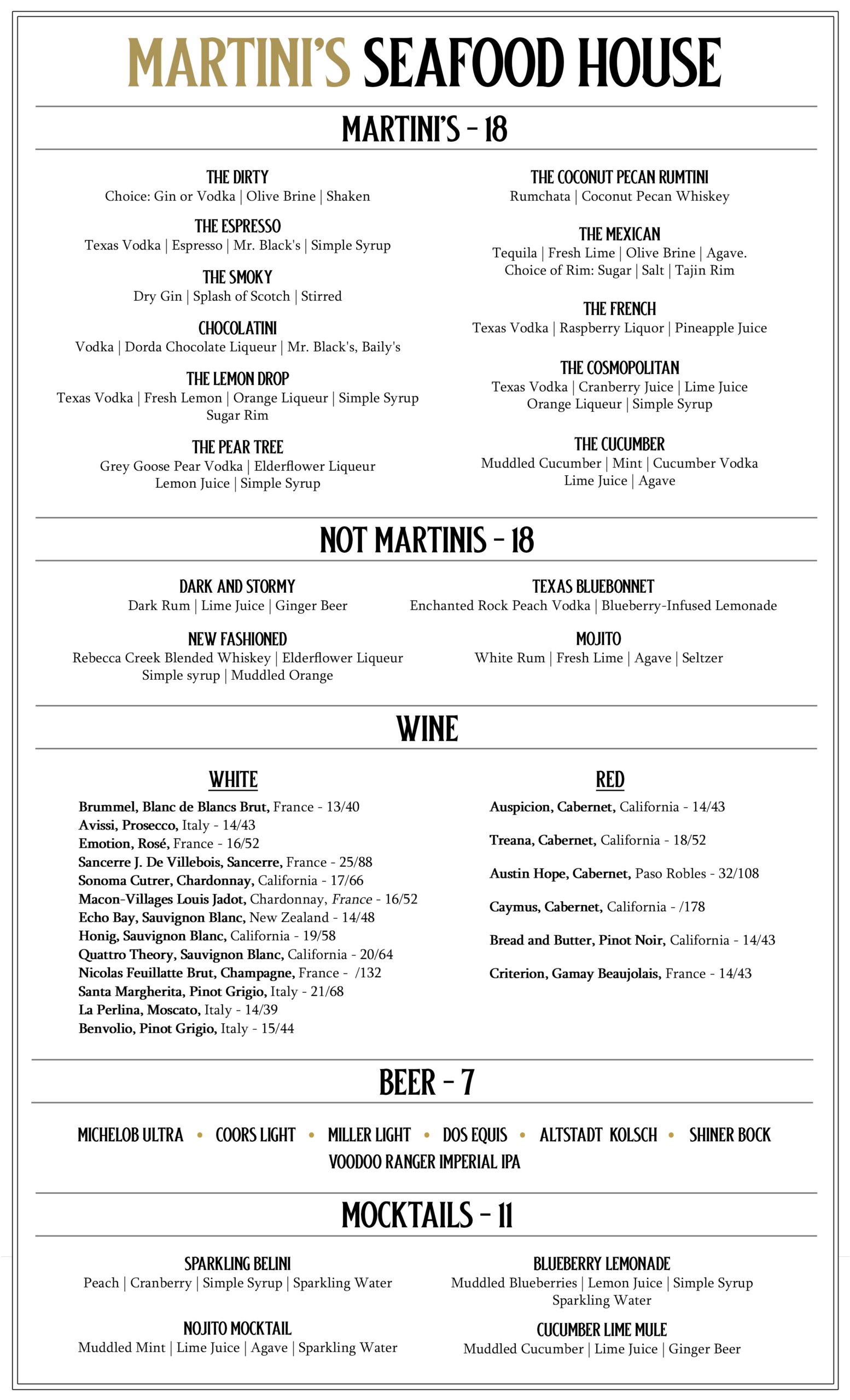 MARTINI'S SEAFOOD HOUSE

MARTINI'S - 18

THE DIRTY
Choice: Gin or Vodka | Olive Brine | Shaken

THE ESPRESSO
Texas Vodka | Espresso | Mr. Black's | Simple Syrup

THE SMOKY
Dry Gin | Splash of Scotch | Stirred

CHOCOLATINI
Vodka | Dorda Chocolate Liqueur | Mr. Black's, Baily's

THE LEMON DROP
Texas Vodka | Fresh Lemon | Orange Liqueur | Simple Syrup Sugar Rim

THE PEAR TREE
Grey Goose Pear Vodka | Elderflower Liqueur Lemon Juice | Simple Syrup

THE COCONUT PECAN RUMTINI
Rumchata | Coconut Pecan Whiskey

THE MEXICAN
Tequila | Fresh Lime | Olive Brine | Agave. Choice of Rim: Sugar | Salt | Tajin Rim

THE FRENCH
Texas Vodka | Raspberry Liquor | Pineapple Juice

THE COSMOPOLITAN
Texas Vodka | Cranberry Juice | Lime Juice Orange Liqueur | Simple Syrup

THE CUCUMBER
Muddled Cucumber | Mint | Cucumber Vodka Lime Juice | Agave

NOT MARTINIS - 18

DARK AND STORMY
Dark Rum | Lime Juice | Ginger Beer

NEW FASHIONED
Rebecca Creek Blended Whiskey | Elderflower Liqueur Simple syrup | Muddled Orange

TEXAS BLUEBONNET
Enchanted Rock Peach Vodka | Blueberry-Infused Lemonade

MOJITO
White Rum | Fresh Lime | Agave | Seltzer

WINE

WHITE
Brummel, Blanc de Blancs Brut, France - 13/40
Avissi, Prosecco, Italy - 14/43
Emotion, Rosé, France - 16/52
Sancerre J. De Villebois, Sancerre, France - 25/88
Sonoma Cutrer, Chardonnay, California - 17/66
Macon-Villages Louis Jadot, Chardonnay, France - 16/52
Echo Bay, Sauvignon Blanc, New Zealand - 14/48
Honig, Sauvignon Blanc, California - 19/58
Quattro Theory, Sauvignon Blanc, California - 20/64
Nicolas Feuillatte Brut, Champagne, France - /132
Santa Margherita, Pinot Grigio, Italy - 21/68
La Perlina, Moscato, Italy - 14/39
Benvolio, Pinot Grigio, Italy - 15/44

RED
Auspicion, Cabernet, California - 14/43
Treana, Cabernet, California - 18/52
Austin Hope, Cabernet, Paso Robles - 32/108
Caymus, Cabernet, California - /178
Bread and Butter, Pinot Noir, California - 14/43
Criterion, Gamay Beaujolais, France - 14/43

BEER - 7

MICHELOB ULTRA • COORS LIGHT • MILLER LIGHT • DOS EQUIS • ALTSTADT KOLSCH • SHINER BOCK
VOODOO RANGER IMPERIAL IPA

MOCKTAILS - 11

SPARKLING BELINI
Peach | Cranberry | Simple Syrup | Sparkling Water

NOJITO MOCKTAIL
Muddled Mint | Lime Juice | Agave | Sparkling Water

BLUEBERRY LEMONADE
Muddled Blueberries | Lemon Juice | Simple Syrup Sparkling Water

CUCUMBER LIME MULE
Muddled Cucumber | Lime Juice | Ginger Beer